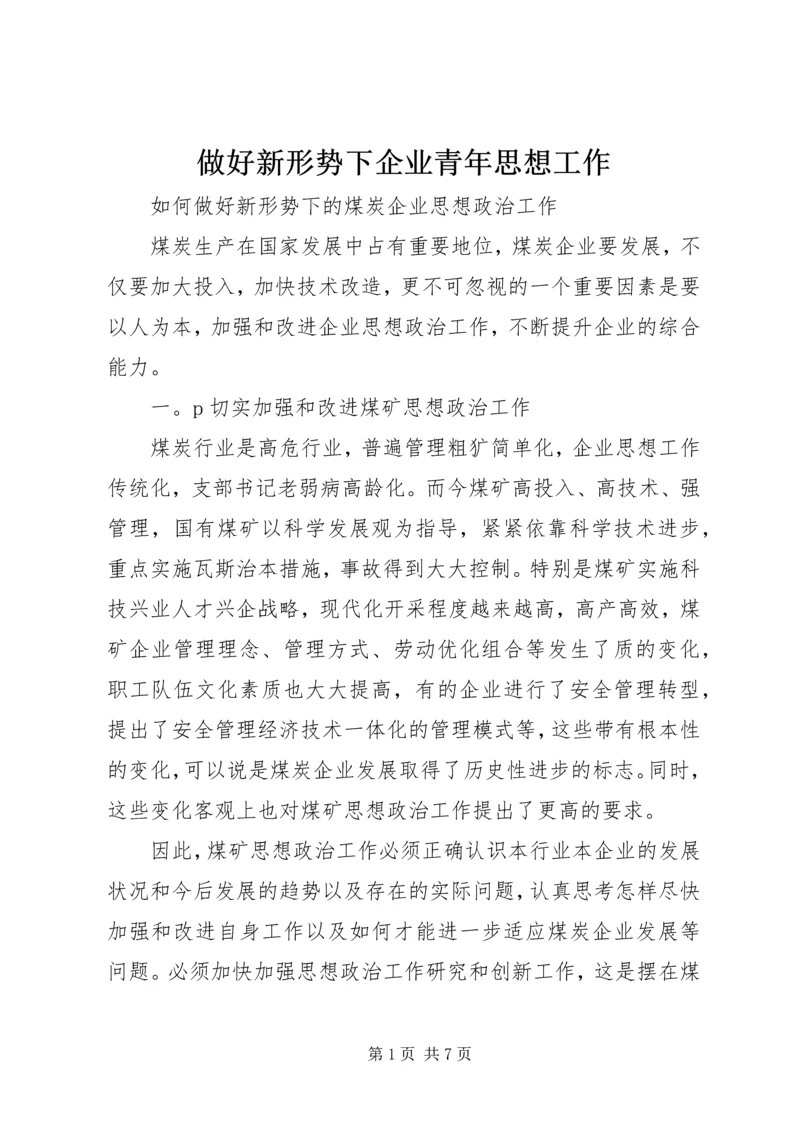 做好新形势下企业青年思想工作

如何做好新形势下的煤炭企业思想政治工作

煤炭生产在国家发展中占有重要地位，煤炭企业要发展，不仅要加大投入，加快技术改造，更不可忽视的一个重要因素是要以人为本，加强和改进企业思想政治工作，不断提升企业的综合能力。

一。p 切实加强和改进煤矿思想政治工作

煤炭行业是高危行业，普遍管理粗犷简单化，企业思想工作传统化，支部书记老弱病高龄化。而今煤矿高投入、高技术、强管理，国有煤矿以科学发展观为指导，紧紧依靠科学技术进步，重点实施瓦斯治本措施，事故得到大大控制。特别是煤矿实施科技兴业人才兴企战略，现代化开采程度越来越高，高产高效，煤矿企业管理理念、管理方式、劳动优化组合等发生了质的变化，职工队伍文化素质也大大提高，有的企业进行了安全管理转型，提出了安全管理经济技术一体化的管理模式等，这些带有根本性的变化，可以说是煤炭企业发展取得了历史性进步的标志。同时，这些变化客观上也对煤矿思想政治工作提出了更高的要求。

因此，煤矿思想政治工作必须正确认识本行业本企业的发展状况和今后发展的趋势以及存在的实际问题，认真思考怎样尽快加强和改进自身工作以及如何才能进一步适应煤炭企业发展等问题。必须加快加强思想政治工作研究和创新工作，这是摆在煤

第 1 页 共 7 页